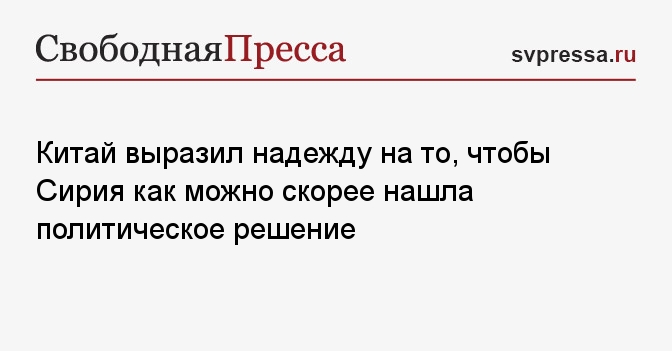 СвободнаяПресса

svpressa.ru

Китай выразил надежду на то, чтобы Сирия как можно скорее нашла политическое решение